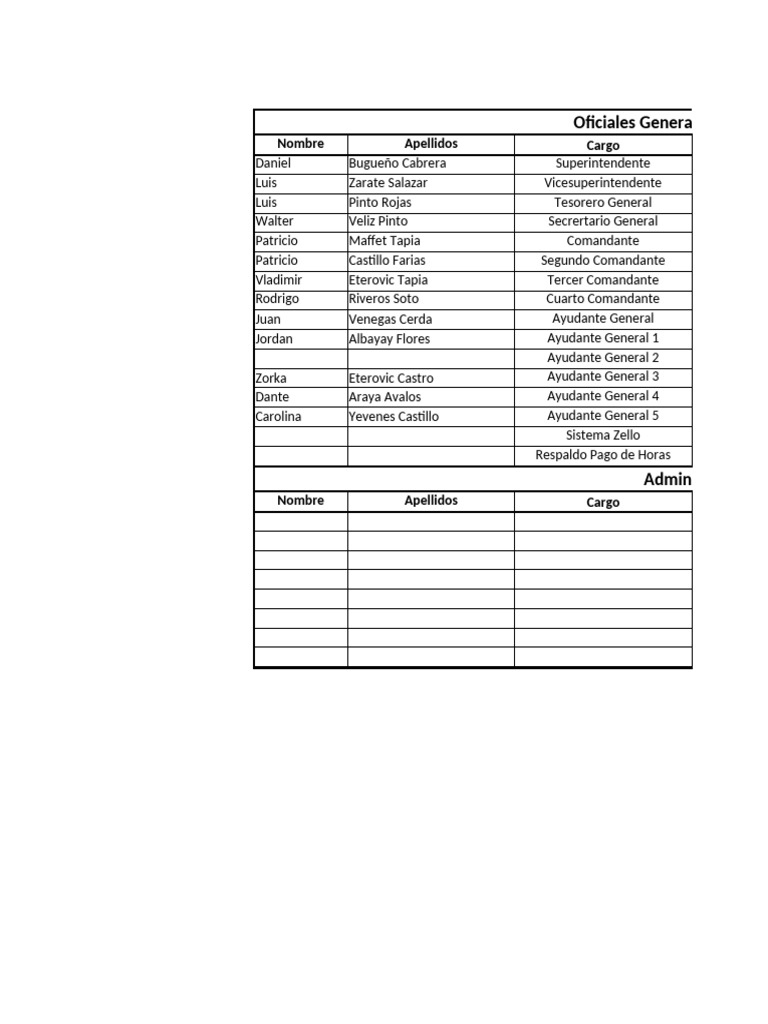 Oficiales Genera

| Nombre | Apellidos | Cargo |
|---|---|---|
| Daniel | Bugueño Cabrera | Superintendente |
| Luis | Zarate Salazar | Vicesuperintendente |
| Luis | Pinto Rojas | Tesorero General |
| Walter | Veliz Pinto | Secrertario General |
| Patricio | Maffet Tapia | Comandante |
| Patricio | Castillo Farias | Segundo Comandante |
| Vladimir | Eterovic Tapia | Tercer Comandante |
| Rodrigo | Riveros Soto | Cuarto Comandante |
| Juan | Venegas Cerda | Ayudante General |
| Jordan | Albayay Flores | Ayudante General 1 |
| | | Ayudante General 2 |
| Zorka | Eterovic Castro | Ayudante General 3 |
| Dante | Araya Avalos | Ayudante General 4 |
| Carolina | Yevenes Castillo | Ayudante General 5 |
| | | Sistema Zello |
| | | Respaldo Pago de Horas |

Admin

| Nombre | Apellidos | Cargo |
|---|---|---|
| | | |
| | | |
| | | |
| | | |
| | | |
| | | |
| | | |
| | | |